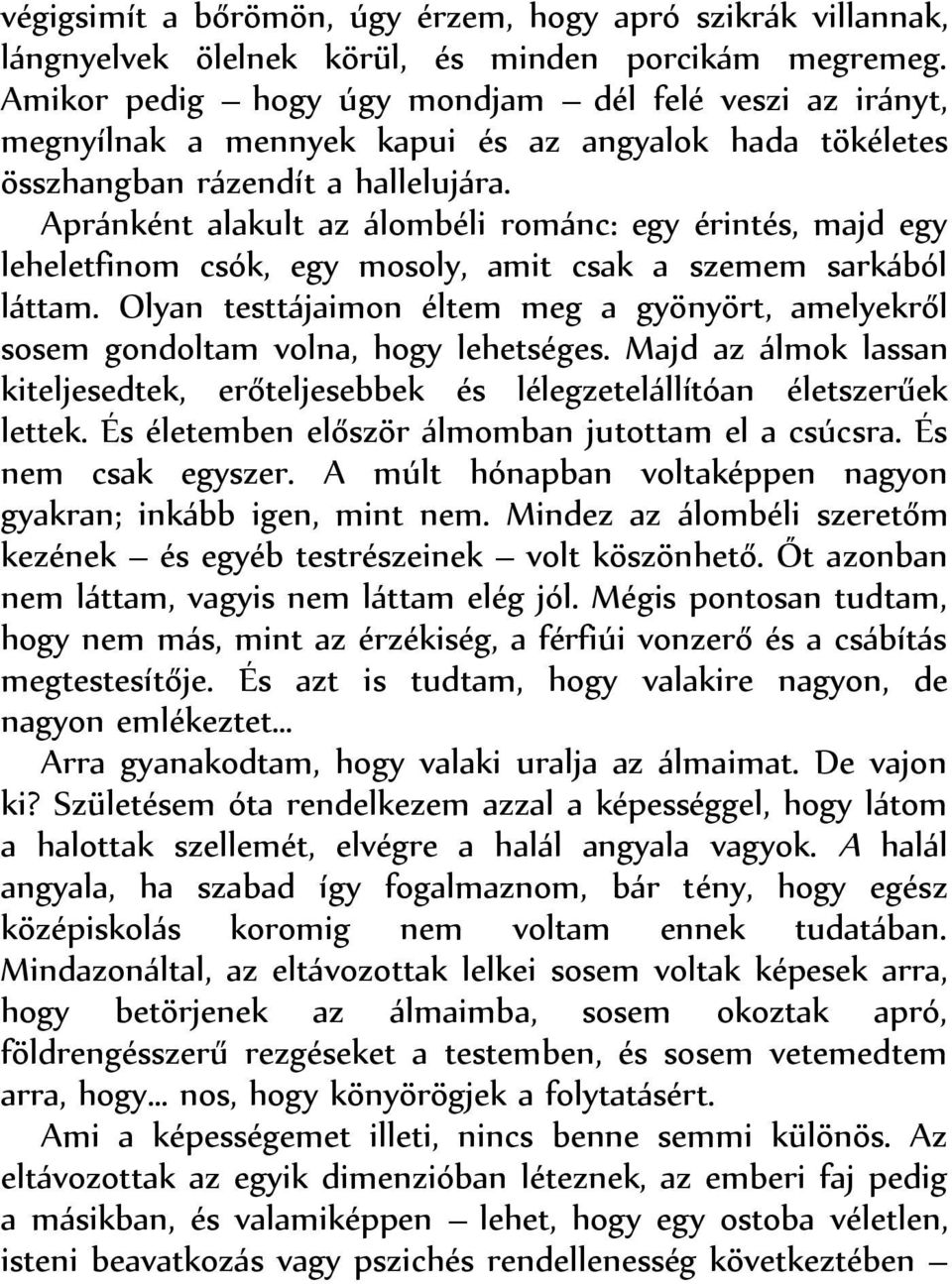 végigsimít a bőrömön, úgy érzem, hogy apró szikrák villannak, lángnyelvek ölelnek körül, és minden porcikám megremeg. Amikor pedig – hogy úgy mondjam – dél felé veszi az irányt, megnyílnak a mennyek kapui és az angyalok hada tökéletes összhangban rázendít a hallelujára.

Apránként alakult az álombéli románc: egy érintés, majd egy leheletfinom csók, egy mosoly, amit csak a szemem sarkából láttam. Olyan testtájaimon éltem meg a gyönyört, amelyekről sosem gondoltam volna, hogy lehetséges. Majd az álmok lassan kiteljesedtek, erőteljesebbek és lélegzetelállítóan életszerűek lettek. És életemben először álmomban jutottam el a csúcsra. És nem csak egyszer. A múlt hónapban voltaképpen nagyon gyakran; inkább igen, mint nem. Mindez az álombéli szeretőm kezének – és egyéb testrészeinek – volt köszönhető. Őt azonban nem láttam, vagyis nem láttam elég jól. Mégis pontosan tudtam, hogy nem más, mint az érzékiség, a férfiúi vonzerő és a csábítás megtestesítője. És azt is tudtam, hogy valakire nagyon, de nagyon emlékeztet…

Arra gyanakodtam, hogy valaki uralja az álmaimat. De vajon ki? Születésem óta rendelkezem azzal a képességgel, hogy látom a halottak szellemét, elvégre a halál angyala vagyok. A halál angyala, ha szabad így fogalmaznom, bár tény, hogy egész középiskolás koromig nem voltam ennek tudatában. Mindazonáltal, az eltávozottak lelkei sosem voltak képesek arra, hogy betörjenek az álmaimba, sosem okoztak apró, földrengésszerű rezgéseket a testemben, és sosem vetemedtem arra, hogy… nos, hogy könyörögjek a folytatásért.

Ami a képességemet illeti, nincs benne semmi különös. Az eltávozottak az egyik dimenzióban léteznek, az emberi faj pedig a másikban, és valamiképpen – lehet, hogy egy ostoba véletlen, isteni beavatkozás vagy pszichés rendellenesség következtében –